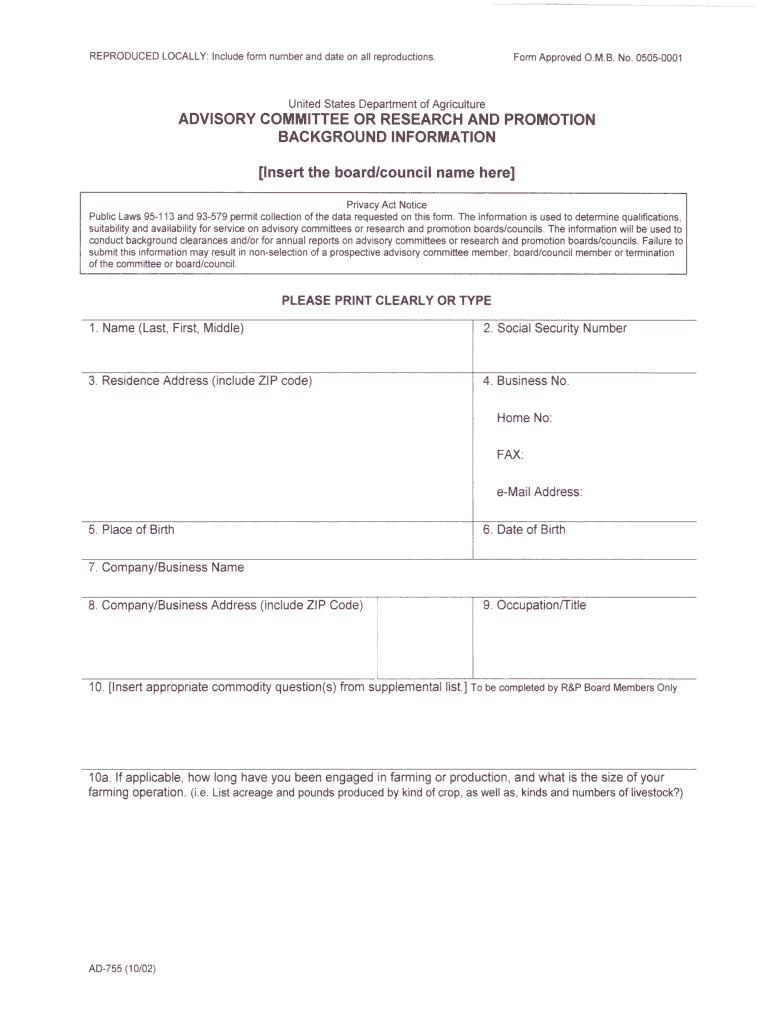 REPRODUCED LOCALLY: Include form number and date on all reproductions.

Form Approved O.M.B. No. 0505-0001

United States Department of Agriculture
ADVISORY COMMITTEE OR RESEARCH AND PROMOTION BACKGROUND INFORMATION

[Insert the board/council name here]

Privacy Act Notice
Public Laws 95-113 and 93-579 permit collection of the data requested on this form. The information is used to determine qualifications, suitability and availability for service on advisory committees or research and promotion boards/councils. The information will be used to conduct background clearances and/or for annual reports on advisory committees or research and promotion boards/councils. Failure to submit this information may result in non-selection of a prospective advisory committee member, board/council member or termination of the committee or board/council.

PLEASE PRINT CLEARLY OR TYPE

1. Name (Last, First, Middle)

2. Social Security Number

3. Residence Address (include ZIP code)

4. Business No.

Home No:

FAX:

e-Mail Address:

5. Place of Birth

6. Date of Birth

7. Company/Business Name

8. Company/Business Address (include ZIP Code)

9. Occupation/Title

10. [Insert appropriate commodity question(s) from supplemental list.] To be completed by R&P Board Members Only

10a. If applicable, how long have you been engaged in farming or production, and what is the size of your farming operation. (i.e. List acreage and pounds produced by kind of crop, as well as, kinds and numbers of livestock?)

AD-755 (10/02)